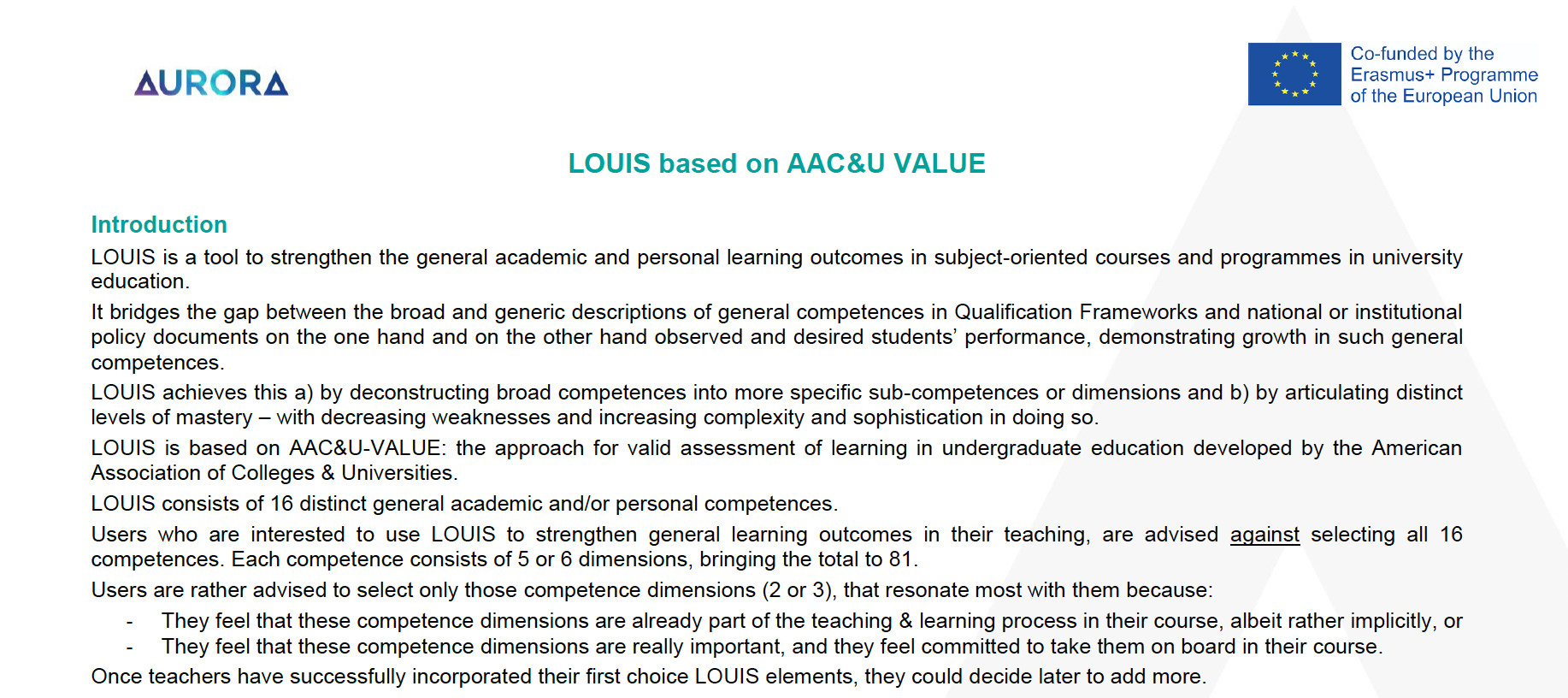 AURORA

Co-funded by the Erasmus+ Programme of the European Union

LOUIS based on AAC&U VALUE

Introduction

LOUIS is a tool to strengthen the general academic and personal learning outcomes in subject-oriented courses and programmes in university education.

It bridges the gap between the broad and generic descriptions of general competences in Qualification Frameworks and national or institutional policy documents on the one hand and on the other hand observed and desired students' performance, demonstrating growth in such general competences.

LOUIS achieves this a) by deconstructing broad competences into more specific sub-competences or dimensions and b) by articulating distinct levels of mastery – with decreasing weaknesses and increasing complexity and sophistication in doing so.

LOUIS is based on AAC&U-VALUE: the approach for valid assessment of learning in undergraduate education developed by the American Association of Colleges & Universities.

LOUIS consists of 16 distinct general academic and/or personal competences.

Users who are interested to use LOUIS to strengthen general learning outcomes in their teaching, are advised against selecting all 16 competences. Each competence consists of 5 or 6 dimensions, bringing the total to 81.

Users are rather advised to select only those competence dimensions (2 or 3), that resonate most with them because:

- They feel that these competence dimensions are already part of the teaching & learning process in their course, albeit rather implicitly, or
- They feel that these competence dimensions are really important, and they feel committed to take them on board in their course.

Once teachers have successfully incorporated their first choice LOUIS elements, they could decide later to add more.